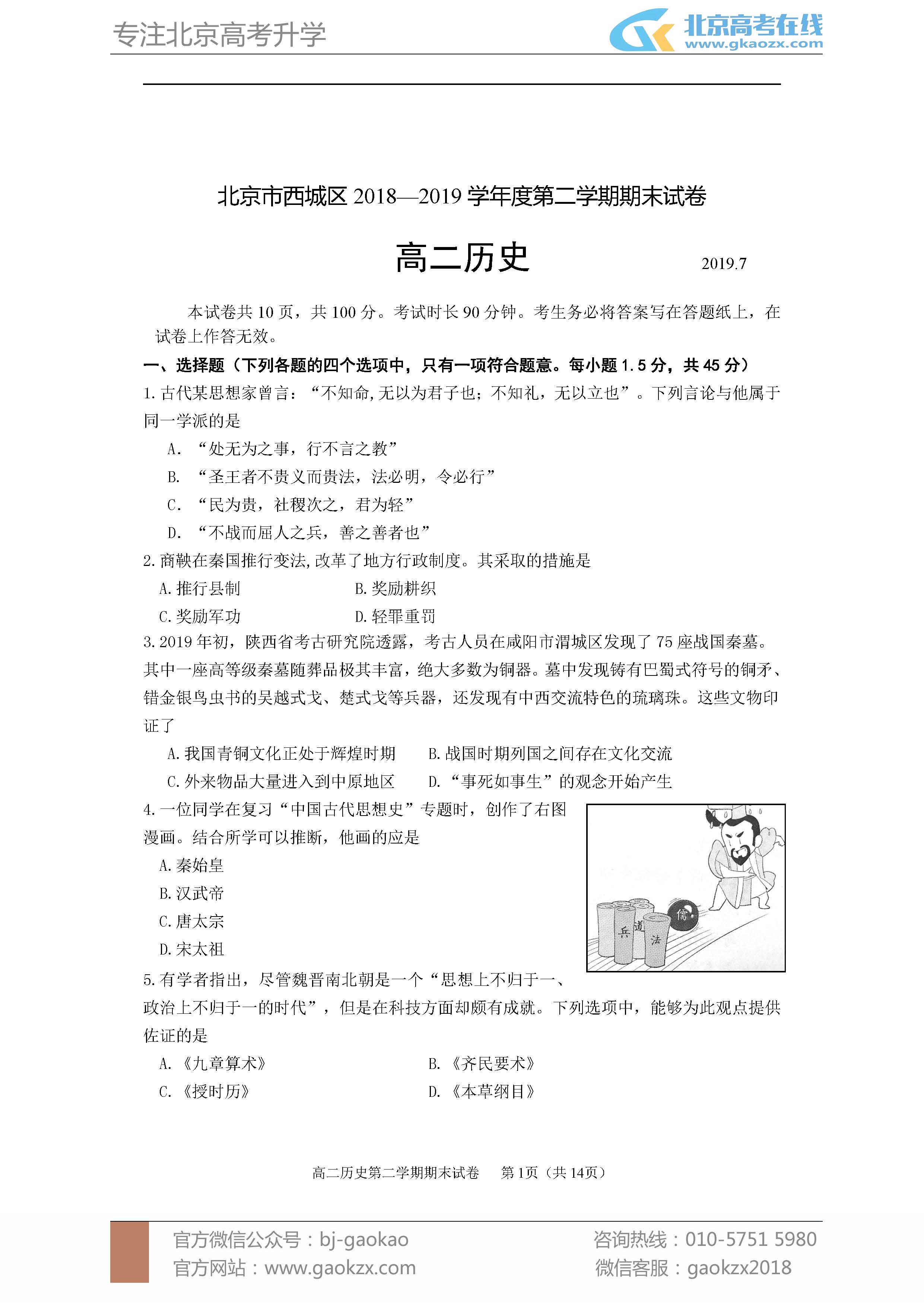 专注北京高考升学

北京高考在线
www.gkaozx.com

北京市西城区 2018—2019 学年度第二学期期末试卷

高二历史

2019.7

本试卷共 10 页，共 100 分。考试时长 90 分钟。考生务必将答案写在答题纸上，在试卷上作答无效。

一、选择题（下列各题的四个选项中，只有一项符合题意。每小题 1.5 分，共 45 分）

1. 古代某思想家曾言：“不知命,无以为君子也；不知礼，无以立也”。下列言论与他属于同一学派的是

A. “处无为之事，行不言之教”

B. “圣王者不贵义而贵法，法必明，令必行”

C. “民为贵，社稷次之，君为轻”

D. “不战而屈人之兵，善之善者也”

2. 商鞅在秦国推行变法,改革了地方行政制度。其采取的措施是

A. 推行县制

B. 奖励耕织

C. 奖励军功

D. 轻罪重罚

3. 2019 年初，陕西省考古研究院透露，考古人员在咸阳市渭城区发现了 75 座战国秦墓。其中一座高等级秦墓随葬品极其丰富，绝大多数为铜器。墓中发现铸有巴蜀式符号的铜矛、错金银鸟虫书的吴越式戈、楚式戈等兵器，还发现有中西交流特色的琉璃珠。这些文物印证了

A. 我国青铜文化正处于辉煌时期

B. 战国时期列国之间存在文化交流

C. 外来物品大量进入到中原地区

D. “事死如事生”的观念开始产生

4. 一位同学在复习“中国古代思想史”专题时，创作了右图漫画。结合所学可以推断，他画的应是

A. 秦始皇

B. 汉武帝

C. 唐太宗

D. 宋太祖

儒
兵
道
法

5. 有学者指出，尽管魏晋南北朝是一个“思想上不归于一、政治上不归于一的时代”，但是在科技方面却颇有成就。下列选项中，能够为此观点提供佐证的是

A. 《九章算术》

B. 《齐民要术》

C. 《授时历》

D. 《本草纲目》

高二历史第二学期期末试卷　第 1页（共 14页）

官方微信公众号：bj-gaokao
官方网站：www.gaokzx.com

咨询热线：010-5751 5980
微信客服：gaokzx2018